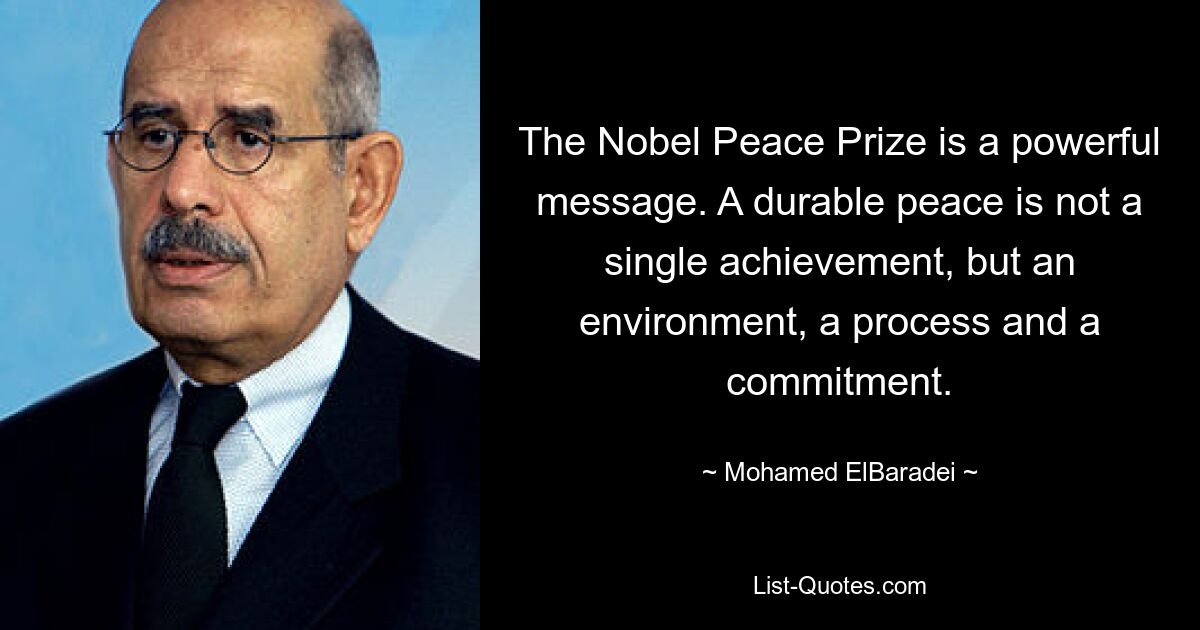 The Nobel Peace Prize is a powerful message. A durable peace is not a single achievement, but an environment, a process and a commitment.

~ Mohamed ElBaradei ~

List-Quotes.com